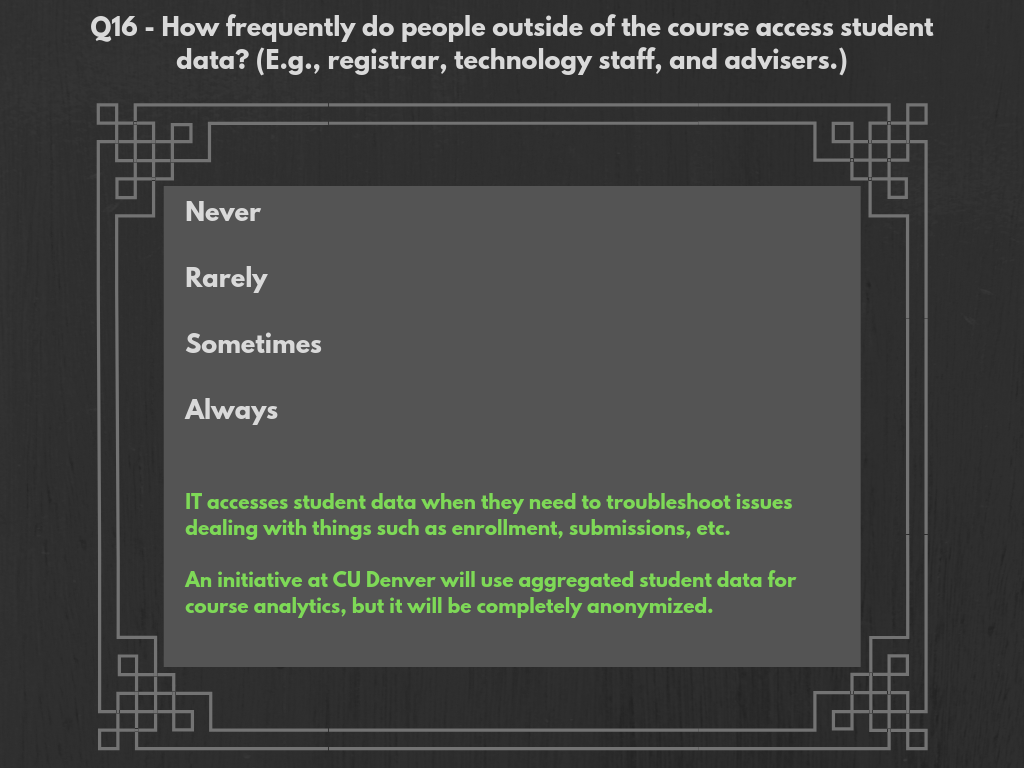 Q16 - How frequently do people outside of the course access student data? (E.g., registrar, technology staff, and advisers.)

Never

Rarely

Sometimes

Always

IT accesses student data when they need to troubleshoot issues dealing with things such as enrollment, submissions, etc.

An initiative at CU Denver will use aggregated student data for course analytics, but it will be completely anonymized.